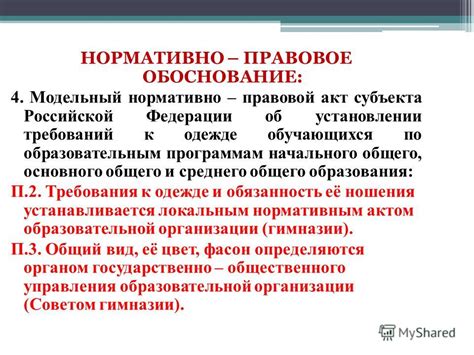 НОРМАТИВНО – ПРАВОВОЕ ОБОСНОВАНИЕ:

4. Модельный нормативно – правовой акт субъекта Российской Федерации об установлении требований к одежде обучающихся по образовательным программам начального общего, основного общего и среднего общего образования:

П.2. Требования к одежде и обязанность её ношения устанавливается локальным нормативным актом образовательной организации (гимназии).

П.3. Общий вид, её цвет, фасон определяются органом государственно – общественного управления образовательной организации (Советом гимназии).

MyShared